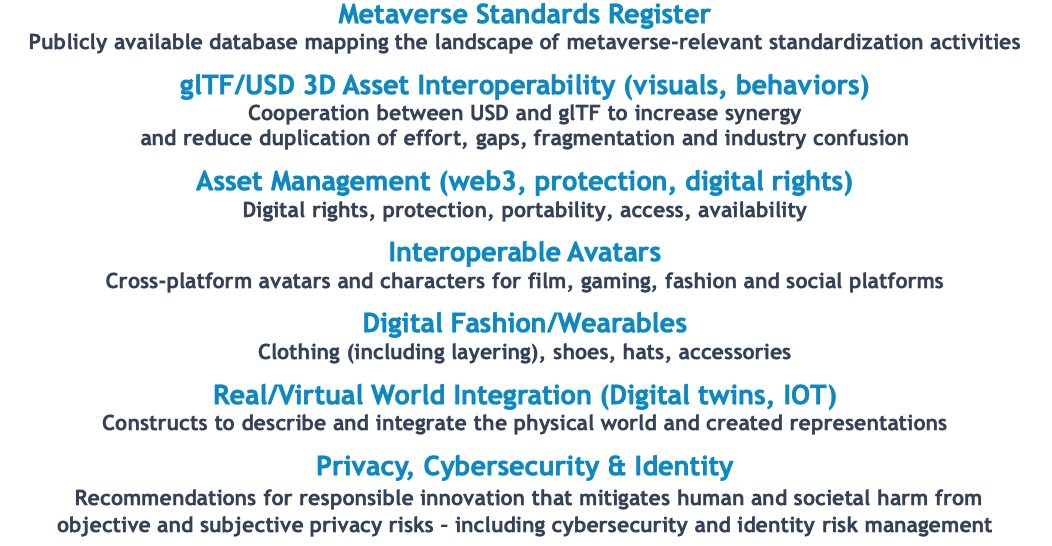 Metaverse Standards Register
Publicly available database mapping the landscape of metaverse-relevant standardization activities

glTF/USD 3D Asset Interoperability (visuals, behaviors)
Cooperation between USD and glTF to increase synergy and reduce duplication of effort, gaps, fragmentation and industry confusion

Asset Management (web3, protection, digital rights)
Digital rights, protection, portability, access, availability

Interoperable Avatars
Cross-platform avatars and characters for film, gaming, fashion and social platforms

Digital Fashion/Wearables
Clothing (including layering), shoes, hats, accessories

Real/Virtual World Integration (Digital twins, IOT)
Constructs to describe and integrate the physical world and created representations

Privacy, Cybersecurity & Identity
Recommendations for responsible innovation that mitigates human and societal harm from objective and subjective privacy risks - including cybersecurity and identity risk management